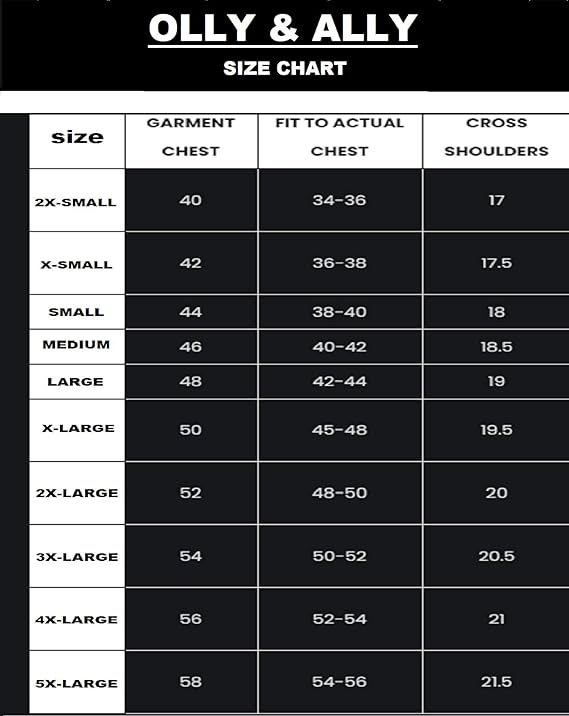 OLLY & ALLY

SIZE CHART

| size | GARMENT CHEST | FIT TO ACTUAL CHEST | CROSS SHOULDERS |
|---|---|---|---|
| 2X-SMALL | 40 | 34-36 | 17 |
| X-SMALL | 42 | 36-38 | 17.5 |
| SMALL | 44 | 38-40 | 18 |
| MEDIUM | 46 | 40-42 | 18.5 |
| LARGE | 48 | 42-44 | 19 |
| X-LARGE | 50 | 45-48 | 19.5 |
| 2X-LARGE | 52 | 48-50 | 20 |
| 3X-LARGE | 54 | 50-52 | 20.5 |
| 4X-LARGE | 56 | 52-54 | 21 |
| 5X-LARGE | 58 | 54-56 | 21.5 |